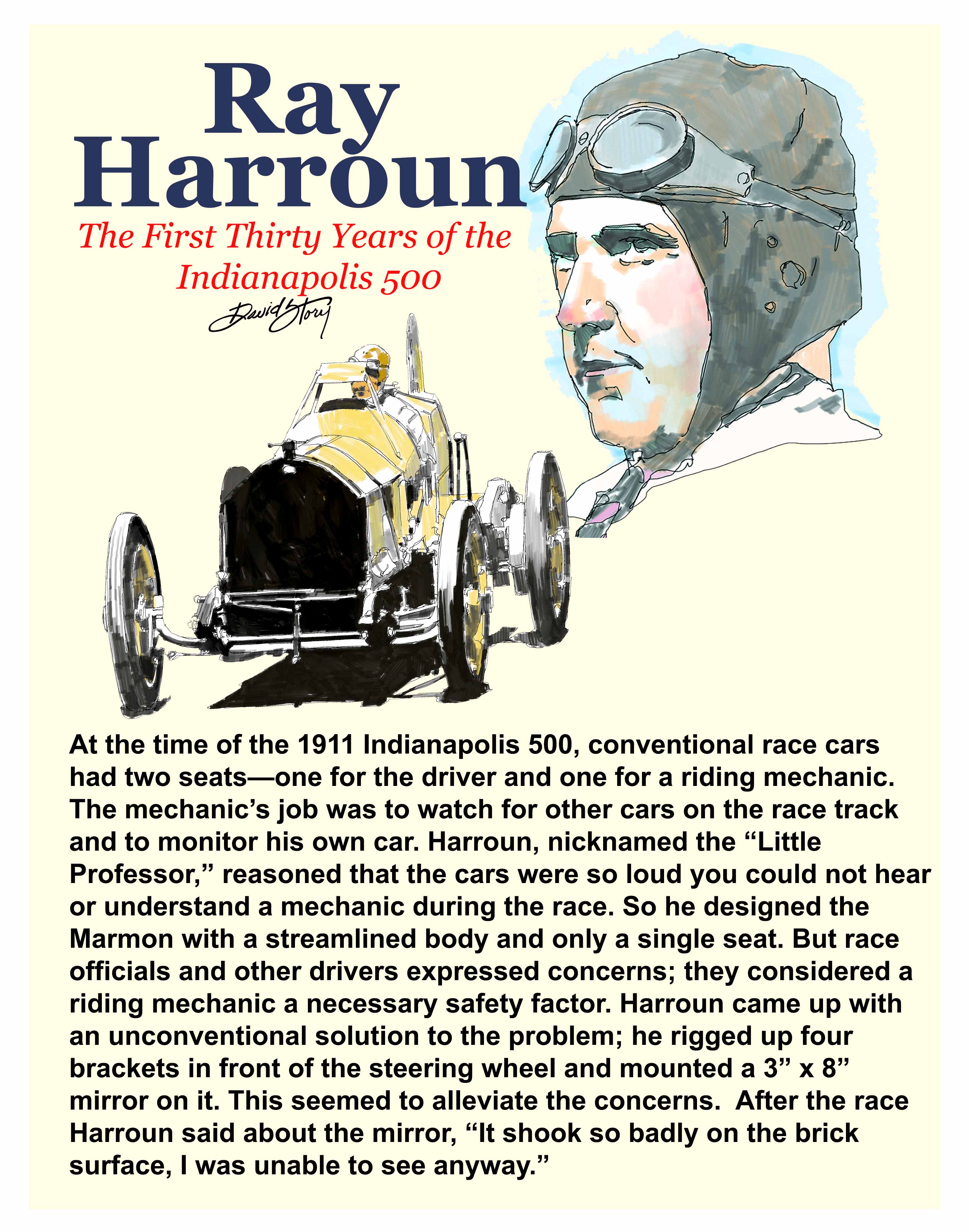 Ray Harroun

The First Thirty Years of the Indianapolis 500

David Story

At the time of the 1911 Indianapolis 500, conventional race cars had two seats—one for the driver and one for a riding mechanic. The mechanic's job was to watch for other cars on the race track and to monitor his own car. Harroun, nicknamed the "Little Professor," reasoned that the cars were so loud you could not hear or understand a mechanic during the race. So he designed the Marmon with a streamlined body and only a single seat. But race officials and other drivers expressed concerns; they considered a riding mechanic a necessary safety factor. Harroun came up with an unconventional solution to the problem; he rigged up four brackets in front of the steering wheel and mounted a 3" x 8" mirror on it. This seemed to alleviate the concerns. After the race Harroun said about the mirror, "It shook so badly on the brick surface, I was unable to see anyway."